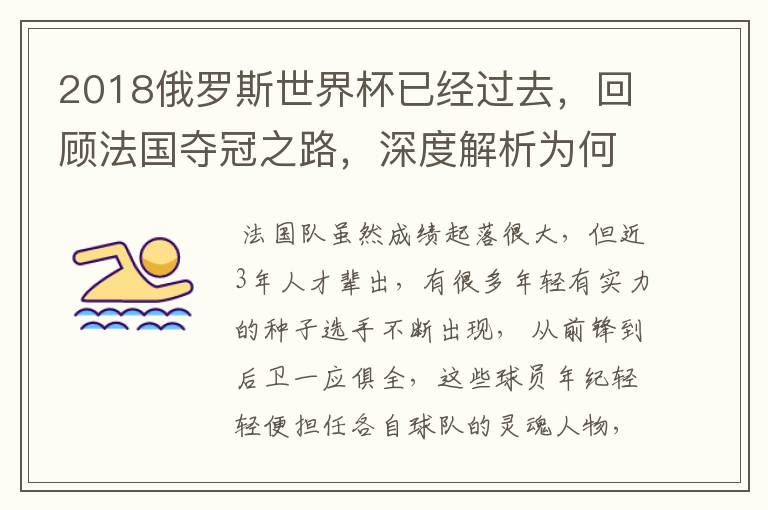 2018俄罗斯世界杯已经过去，回顾法国夺冠之路，深度解析为何

法国队虽然成绩起落很大，但近3年人才辈出，有很多年轻有实力的种子选手不断出现，从前锋到后卫一应俱全，这些球员年纪轻轻便担任各自球队的灵魂人物，